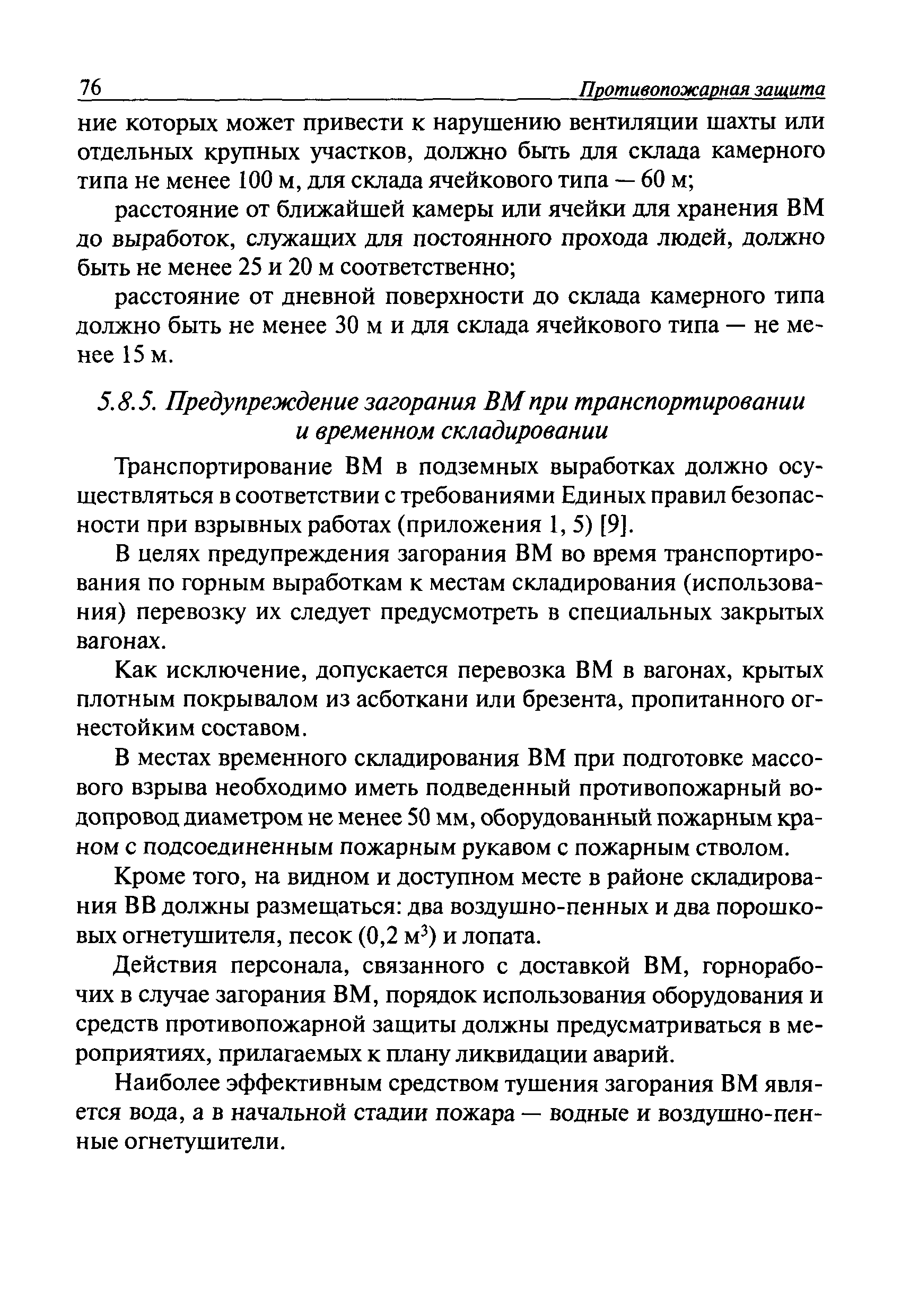 76 Противопожарная защита

ние которых может привести к нарушению вентиляции шахты или отдельных крупных участков, должно быть для склада камерного типа не менее 100 м, для склада ячейкового типа — 60 м;

расстояние от ближайшей камеры или ячейки для хранения ВМ до выработок, служащих для постоянного прохода людей, должно быть не менее 25 и 20 м соответственно;

расстояние от дневной поверхности до склада камерного типа должно быть не менее 30 м и для склада ячейкового типа — не менее 15 м.

5.8.5. Предупреждение загорания ВМ при транспортировании и временном складировании

Транспортирование ВМ в подземных выработках должно осуществляться в соответствии с требованиями Единых правил безопасности при взрывных работах (приложения 1, 5) [9].

В целях предупреждения загорания ВМ во время транспортирования по горным выработкам к местам складирования (использования) перевозку их следует предусмотреть в специальных закрытых вагонах.

Как исключение, допускается перевозка ВМ в вагонах, крытых плотным покрывалом из асботкани или брезента, пропитанного огнестойким составом.

В местах временного складирования ВМ при подготовке массового взрыва необходимо иметь подведенный противопожарный водопровод диаметром не менее 50 мм, оборудованный пожарным краном с подсоединенным пожарным рукавом с пожарным стволом.

Кроме того, на видном и доступном месте в районе складирования ВВ должны размещаться: два воздушно-пенных и два порошковых огнетушителя, песок (0,2 м$^3$) и лопата.

Действия персонала, связанного с доставкой ВМ, горнорабочих в случае загорания ВМ, порядок использования оборудования и средств противопожарной защиты должны предусматриваться в мероприятиях, прилагаемых к плану ликвидации аварий.

Наиболее эффективным средством тушения загорания ВМ является вода, а в начальной стадии пожара — водные и воздушно-пенные огнетушители.